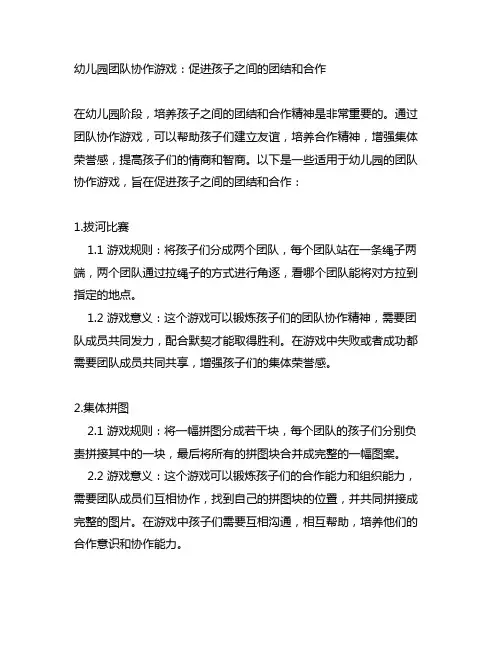 幼儿园团队协作游戏：促进孩子之间的团结和合作

在幼儿园阶段，培养孩子之间的团结和合作精神是非常重要的。通过团队协作游戏，可以帮助孩子们建立友谊，培养合作精神，增强集体荣誉感，提高孩子们的情商和智商。以下是一些适用于幼儿园的团队协作游戏，旨在促进孩子之间的团结和合作：

1.拔河比赛

1.1 游戏规则：将孩子们分成两个团队，每个团队站在一条绳子两端，两个团队通过拉绳子的方式进行角逐，看哪个团队能将对方拉到指定的地点。

1.2 游戏意义：这个游戏可以锻炼孩子们的团队协作精神，需要团队成员共同发力，配合默契才能取得胜利。在游戏中失败或者成功都需要团队成员共同共享，增强孩子们的集体荣誉感。

2.集体拼图

2.1 游戏规则：将一幅拼图分成若干块，每个团队的孩子们分别负责拼接其中的一块，最后将所有的拼图块合并成完整的一幅图案。

2.2 游戏意义：这个游戏可以锻炼孩子们的合作能力和组织能力，需要团队成员们互相协作，找到自己的拼图块的位置，并共同拼接成完整的图片。在游戏中孩子们需要互相沟通，相互帮助，培养他们的合作意识和协作能力。